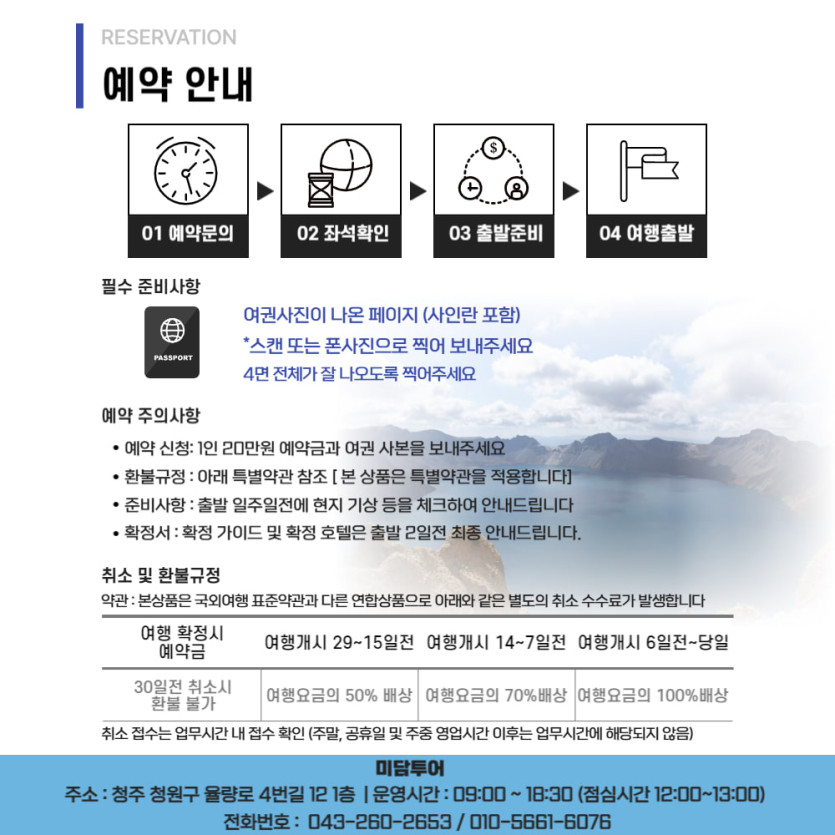 RESERVATION

예약 안내

01 예약문의

02 좌석확인

03 출발준비

04 여행출발

필수 준비사항

PASSPORT

여권사진이 나온 페이지 (사인란 포함)
*스캔 또는 폰사진으로 찍어 보내주세요
4면 전체가 잘 나오도록 찍어주세요

예약 주의사항

• 예약 신청: 1인 20만원 예약금과 여권 사본을 보내주세요
• 환불규정 : 아래 특별약관 참조 [ 본 상품은 특별약관을 적용합니다]
• 준비사항 : 출발 일주일전에 현지 기상 등을 체크하여 안내드립니다
• 확정서 : 확정 가이드 및 확정 호텔은 출발 2일전 최종 안내드립니다.

취소 및 환불규정

약관 : 본상품은 국외여행 표준약관과 다른 연합상품으로 아래와 같은 별도의 취소 수수료가 발생합니다

| 여행 확정시 예약금 | 여행개시 29~15일전 | 여행개시 14~7일전 | 여행개시 6일전~당일 |
|---|---|---|---|
| 30일전 취소시 환불 불가 | 여행요금의 50% 배상 | 여행요금의 70%배상 | 여행요금의 100%배상 |

취소 접수는 업무시간 내 접수 확인 (주말, 공휴일 및 주중 영업시간 이후는 업무시간에 해당되지 않음)

미담투어
주소 : 청주 청원구 율량로 4번길 12 1층 | 운영시간 : 09:00 ~ 18:30 (점심시간 12:00~13:00)
전화번호 : 043-260-2653 / 010-5661-6076